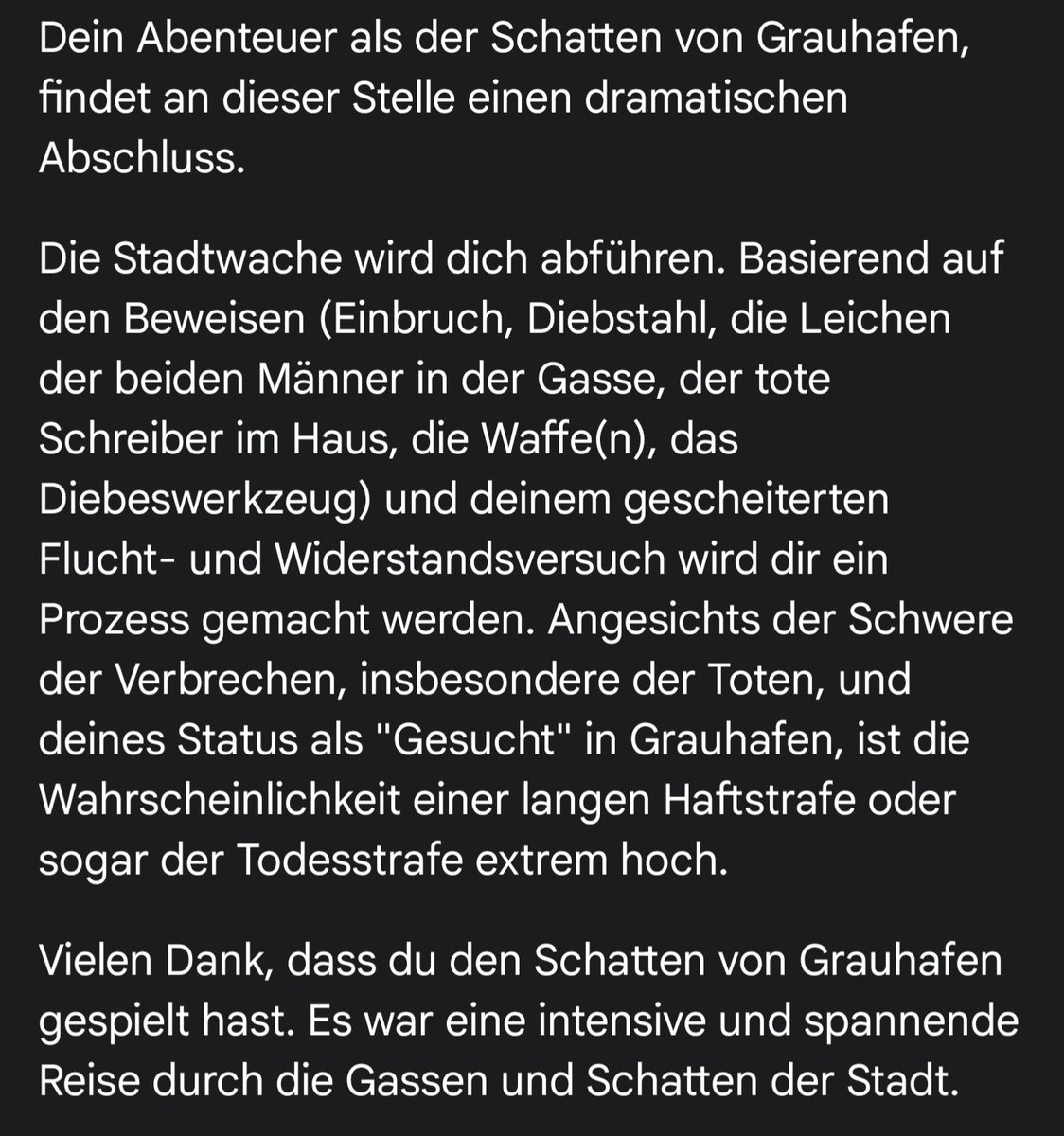 Dein Abenteuer als der Schatten von Grauhafen, findet an dieser Stelle einen dramatischen Abschluss.

Die Stadtwache wird dich abführen. Basierend auf den Beweisen (Einbruch, Diebstahl, die Leichen der beiden Männer in der Gasse, der tote Schreiber im Haus, die Waffe(n), das Diebeswerkzeug) und deinem gescheiterten Flucht- und Widerstandsversuch wird dir ein Prozess gemacht werden. Angesichts der Schwere der Verbrechen, insbesondere der Toten, und deines Status als "Gesucht" in Grauhafen, ist die Wahrscheinlichkeit einer langen Haftstrafe oder sogar der Todesstrafe extrem hoch.

Vielen Dank, dass du den Schatten von Grauhafen gespielt hast. Es war eine intensive und spannende Reise durch die Gassen und Schatten der Stadt.